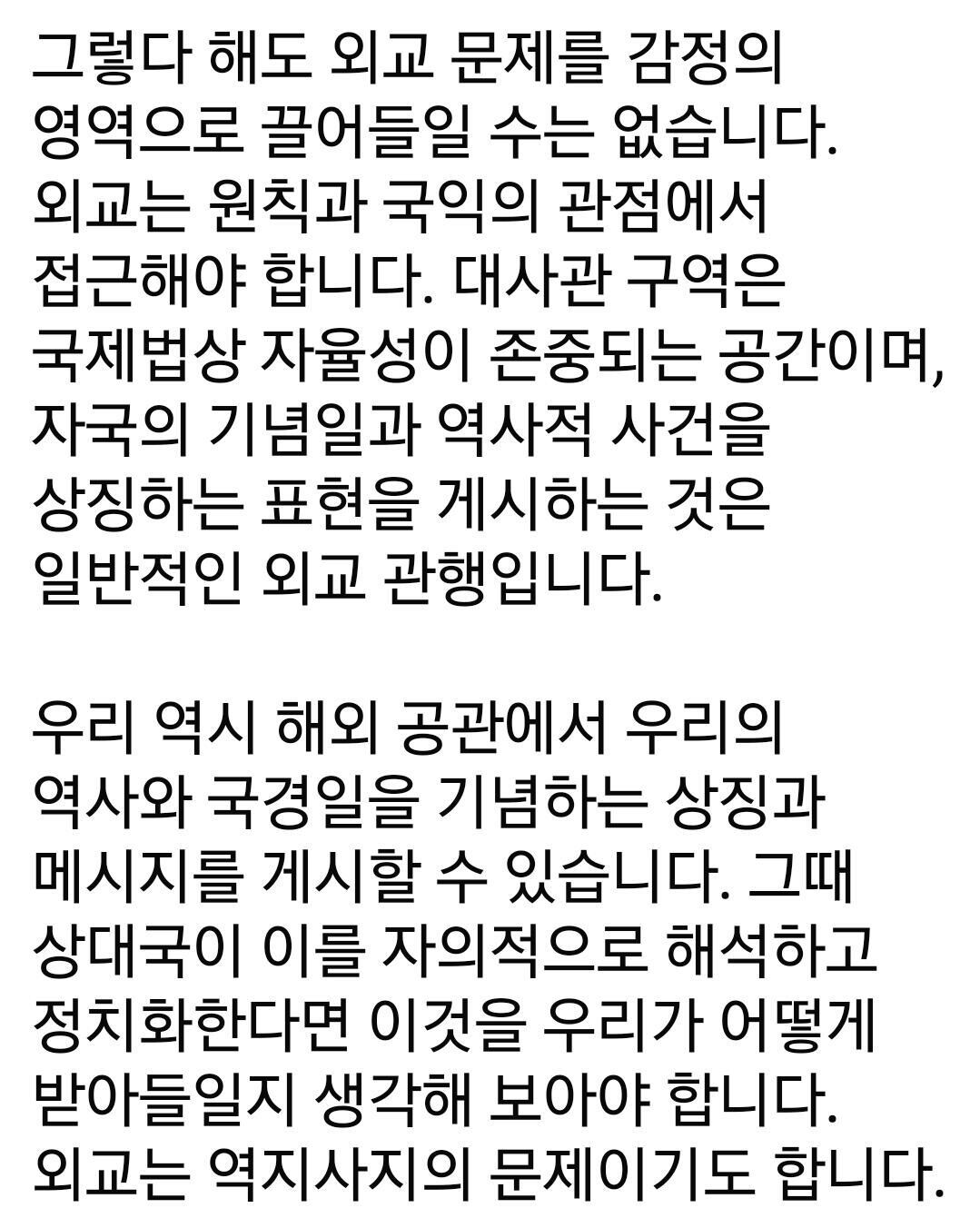 그렇다 해도 외교 문제를 감정의 영역으로 끌어들일 수는 없습니다. 외교는 원칙과 국익의 관점에서 접근해야 합니다. 대사관 구역은 국제법상 자율성이 존중되는 공간이며, 자국의 기념일과 역사적 사건을 상징하는 표현을 게시하는 것은 일반적인 외교 관행입니다.

우리 역시 해외 공관에서 우리의 역사와 국경일을 기념하는 상징과 메시지를 게시할 수 있습니다. 그때 상대국이 이를 자의적으로 해석하고 정치화한다면 이것을 우리가 어떻게 받아들일지 생각해 보아야 합니다. 외교는 역지사지의 문제이기도 합니다.